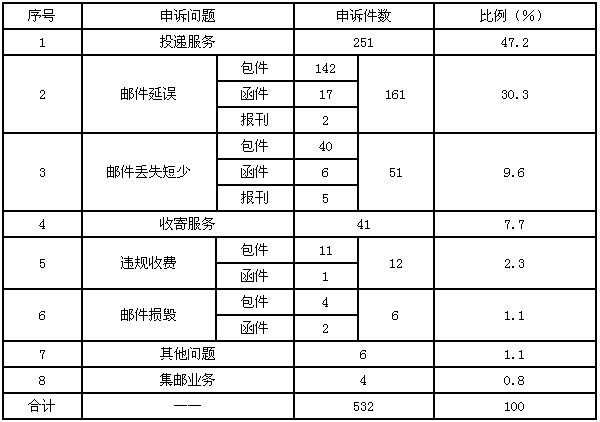 | 序号 | 申诉问题 | | 申诉件数 | | 比例（%） |
|---|---|---|---|---|---|
| 1 | 投递服务 | | 251 | | 47.2 |
| 2 | 邮件延误 | 包件 | 142 | 161 | 30.3 |
| | | 函件 | 17 | | |
| | | 报刊 | 2 | | |
| 3 | 邮件丢失短少 | 包件 | 40 | 51 | 9.6 |
| | | 函件 | 6 | | |
| | | 报刊 | 5 | | |
| 4 | 收寄服务 | | 41 | | 7.7 |
| 5 | 违规收费 | 包件 | 11 | 12 | 2.3 |
| | | 函件 | 1 | | |
| 6 | 邮件损毁 | 包件 | 4 | 6 | 1.1 |
| | | 函件 | 2 | | |
| 7 | 其他问题 | | 6 | | 1.1 |
| 8 | 集邮业务 | | 4 | | 0.8 |
| 合计 | —— | | 532 | | 100 |